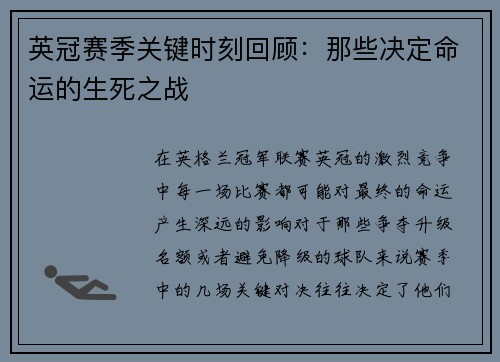 英冠赛季关键时刻回顾：那些决定命运的生死之战

在英格兰冠军联赛英冠的激烈竞争中每一场比赛都可能对最终的命运产生深远的影响对于那些争夺升级名额或者避免降级的球队来说赛季中的几场关键对决往往决定了他们